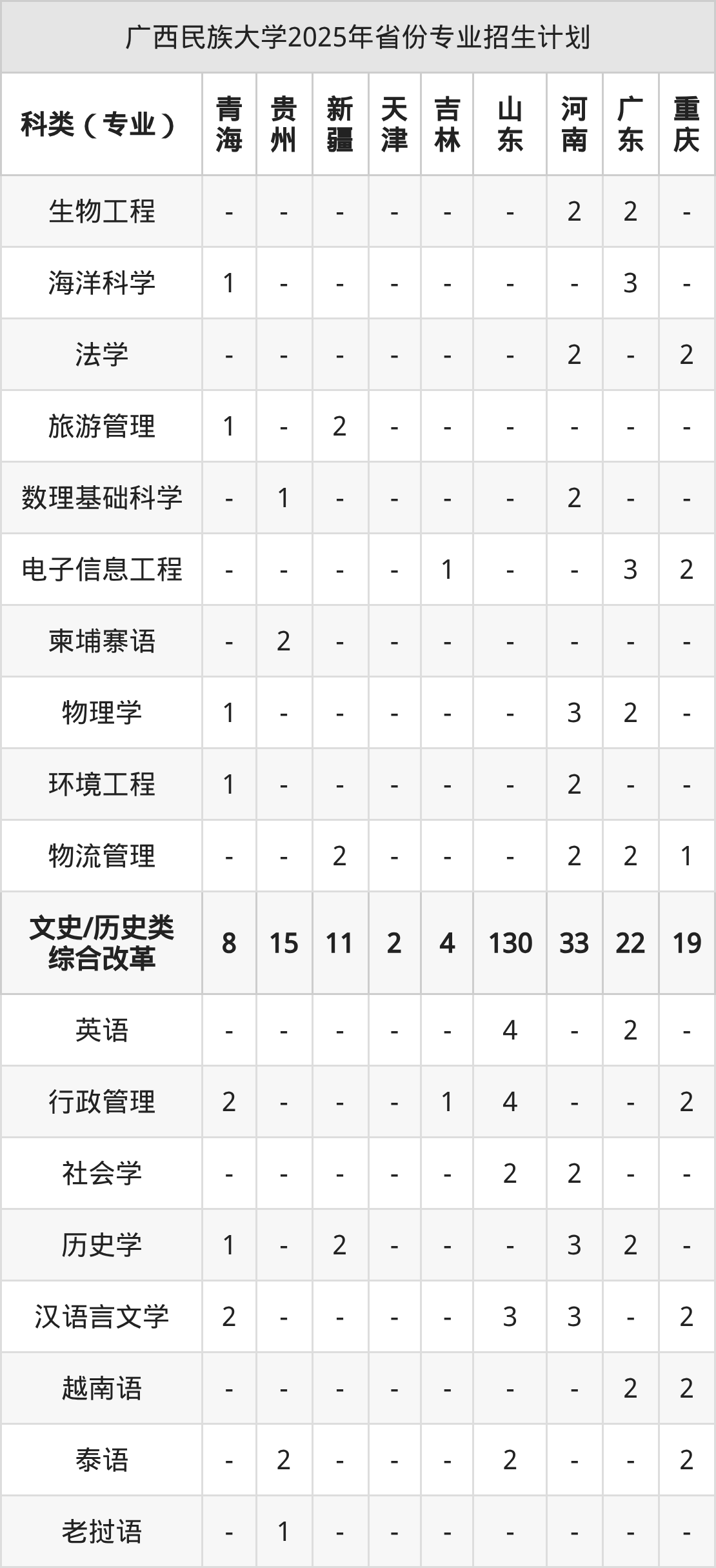 广西民族大学2025年省份专业招生计划

| 科类（专业） | 青海 | 贵州 | 新疆 | 天津 | 吉林 | 山东 | 河南 | 广东 | 重庆 |
|---|---|---|---|---|---|---|---|---|---|
| 生物工程 | - | - | - | - | - | - | 2 | 2 | - |
| 海洋科学 | 1 | - | - | - | - | - | - | 3 | - |
| 法学 | - | - | - | - | - | - | 2 | - | 2 |
| 旅游管理 | 1 | - | 2 | - | - | - | - | - | - |
| 数理基础科学 | - | 1 | - | - | - | - | 2 | - | - |
| 电子信息工程 | - | - | - | - | 1 | - | - | 3 | 2 |
| 柬埔寨语 | - | 2 | - | - | - | - | - | - | - |
| 物理学 | 1 | - | - | - | - | - | 3 | 2 | - |
| 环境工程 | 1 | - | - | - | - | - | 2 | - | - |
| 物流管理 | - | - | 2 | - | - | - | 2 | 2 | 1 |
| 文史/历史类综合改革 | 8 | 15 | 11 | 2 | 4 | 130 | 33 | 22 | 19 |
| 英语 | - | - | - | - | - | 4 | - | 2 | - |
| 行政管理 | 2 | - | - | - | 1 | 4 | - | - | 2 |
| 社会学 | - | - | - | - | - | 2 | 2 | - | - |
| 历史学 | 1 | - | 2 | - | - | - | 3 | 2 | - |
| 汉语言文学 | 2 | - | - | - | - | 3 | 3 | - | 2 |
| 越南语 | - | - | - | - | - | - | - | 2 | 2 |
| 泰语 | - | 2 | - | - | - | 2 | - | - | 2 |
| 老挝语 | - | 1 | - | - | - | - | - | - | - |